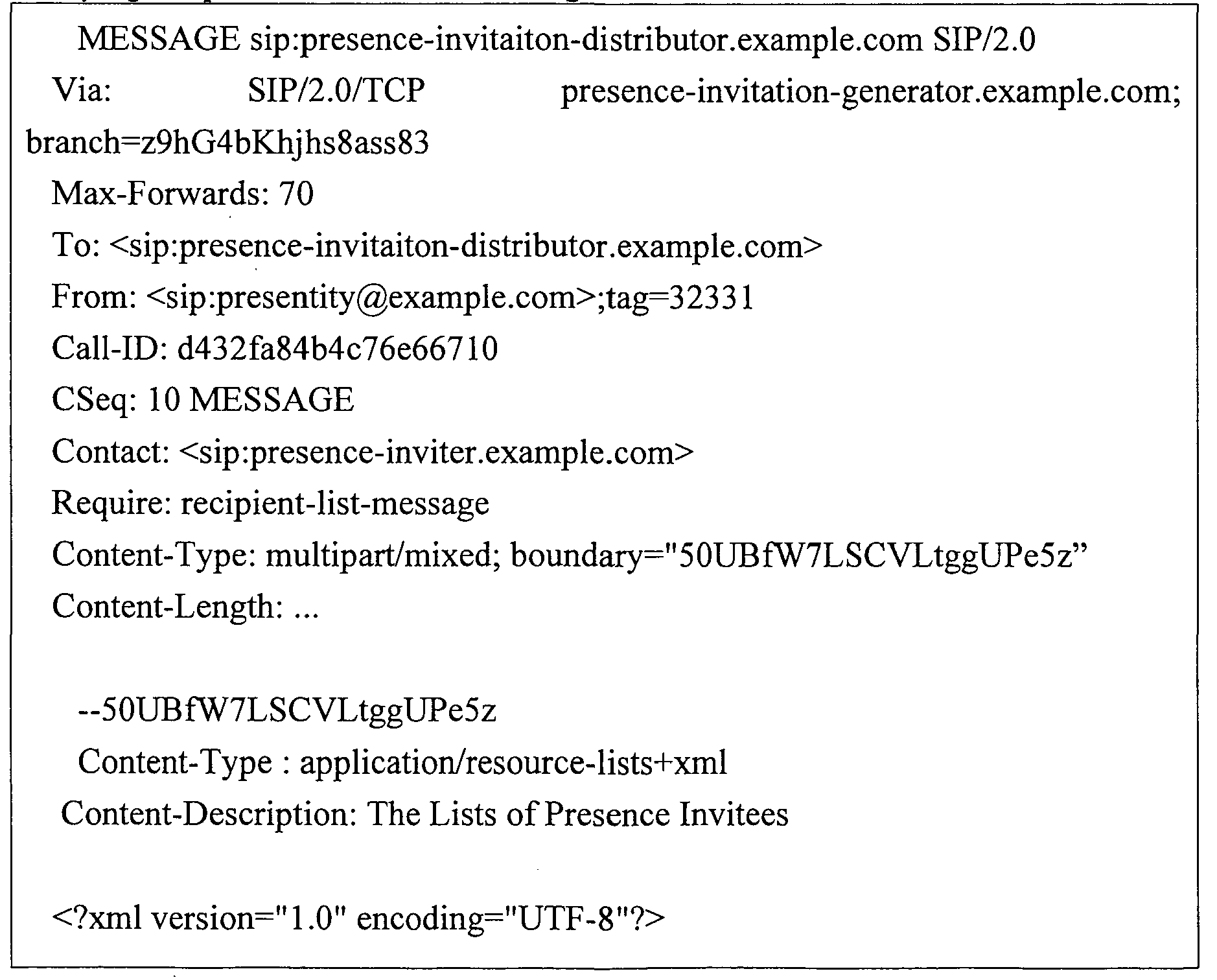 MESSAGE sip:presence-invitaiton-distributor.example.com SIP/2.0
Via: SIP/2.0/TCP presence-invitation-generator.example.com; branch=z9hG4bKhjhs8ass83
Max-Forwards: 70
To: <sip:presence-invitaiton-distributor.example.com>
From: <sip:presentity@example.com>;tag=32331
Call-ID: d432fa84b4c76e66710
CSeq: 10 MESSAGE
Contact: <sip:presence-inviter.example.com>
Require: recipient-list-message
Content-Type: multipart/mixed; boundary="50UBfW7LSCVLtggUPe5z"
Content-Length: ...

--50UBfW7LSCVLtggUPe5z
Content-Type : application/resource-lists+xml
Content-Description: The Lists of Presence Invitees

<?xml version="1.0" encoding="UTF-8"?>